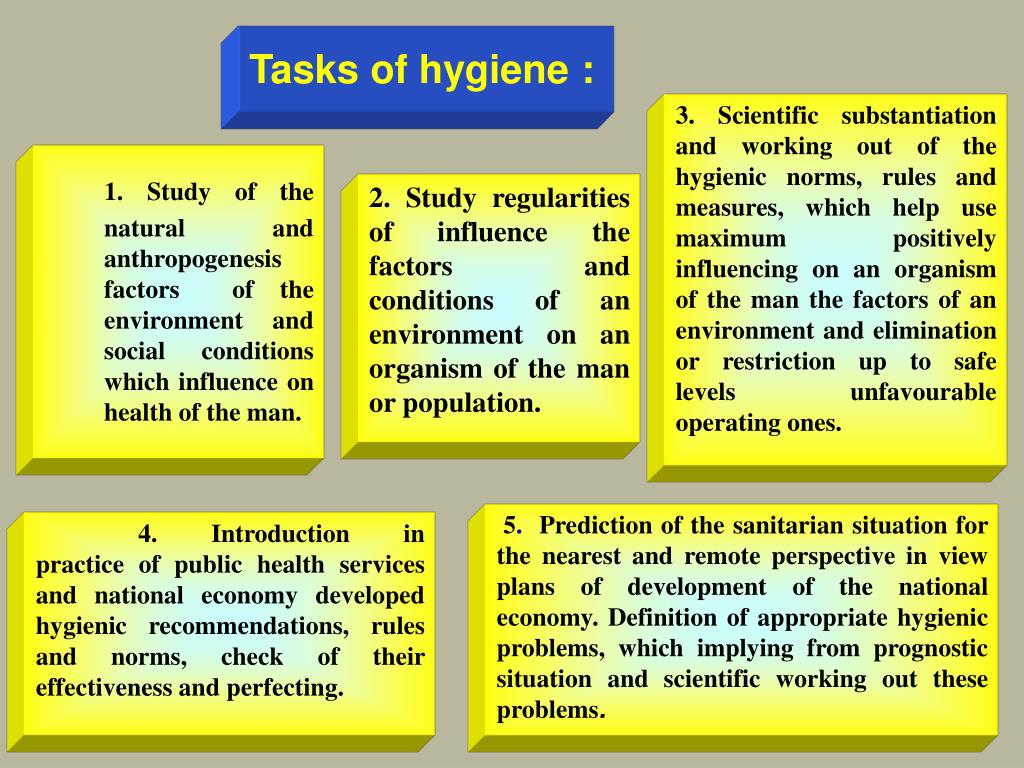 Tasks of hygiene :

1. Study of the natural and anthropogenesis factors of the environment and social conditions which influence on health of the man.

2. Study regularities of influence the factors and conditions of an environment on an organism of the man or population.

3. Scientific substantiation and working out of the hygienic norms, rules and measures, which help use maximum positively influencing on an organism of the man the factors of an environment and elimination or restriction up to safe levels unfavourable operating ones.

4. Introduction in practice of public health services and national economy developed hygienic recommendations, rules and norms, check of their effectiveness and perfecting.

5. Prediction of the sanitarian situation for the nearest and remote perspective in view plans of development of the national economy. Definition of appropriate hygienic problems, which implying from prognostic situation and scientific working out these problems.